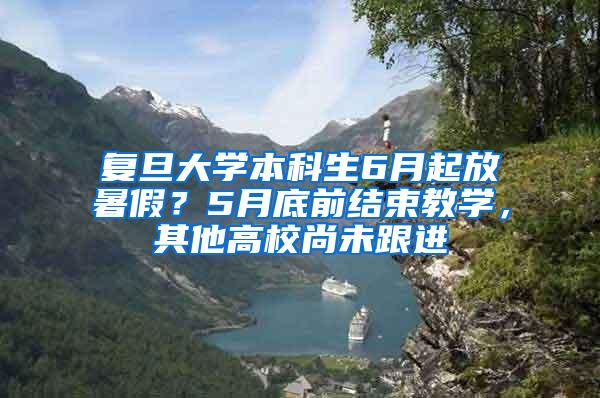 复旦大学本科生6月起放暑假？5月底前结束教学，其他高校尚未跟进